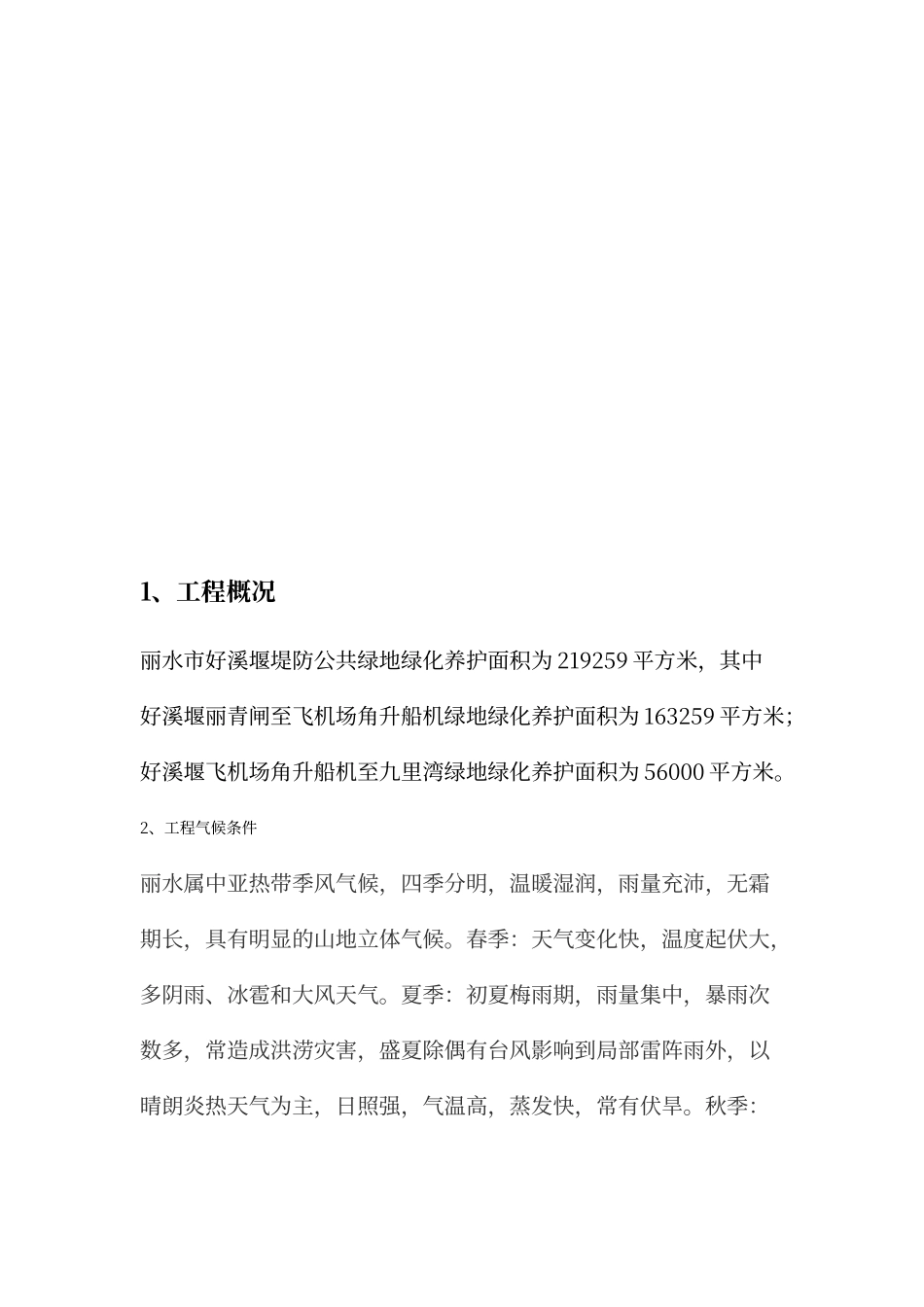 1、工程概况

丽水市好溪堰堤防公共绿地绿化养护面积为 219259 平方米，其中好溪堰丽青闸至飞机场角升船机绿地绿化养护面积为 163259 平方米；好溪堰飞机场角升船机至九里湾绿地绿化养护面积为 56000 平方米。

2、工程气候条件

丽水属中亚热带季风气候，四季分明，温暖湿润，雨量充沛，无霜期长，具有明显的山地立体气候。春季：天气变化快，温度起伏大，多阴雨、冰雹和大风天气。夏季：初夏梅雨期，雨量集中，暴雨次数多，常造成洪涝灾害，盛夏除偶有台风影响到局部雷阵雨外，以晴朗炎热天气为主，日照强，气温高，蒸发快，常有伏旱。秋季：